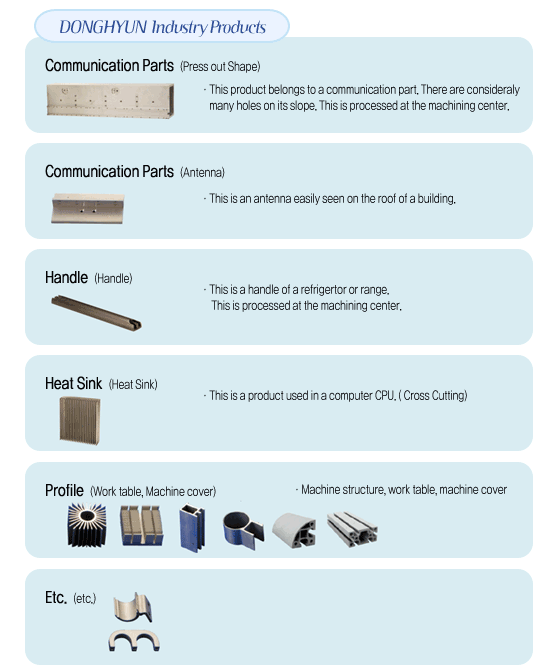 DONGHYUN Industry Products

Communication Parts (Press out Shape)

· This product belongs to a communication part. There are consideraly many holes on its slope. This is processed at the machining center.

Communication Parts (Antenna)

· This is an antenna easily seen on the roof of a building.

Handle (Handle)

· This is a handle of a refrigertor or range. This is processed at the machining center.

Heat Sink (Heat Sink)

· This is a product used in a computer CPU. ( Cross Cutting)

Profile (Work table, Machine cover)

· Machine structure, work table, machine cover

Etc. (etc.)